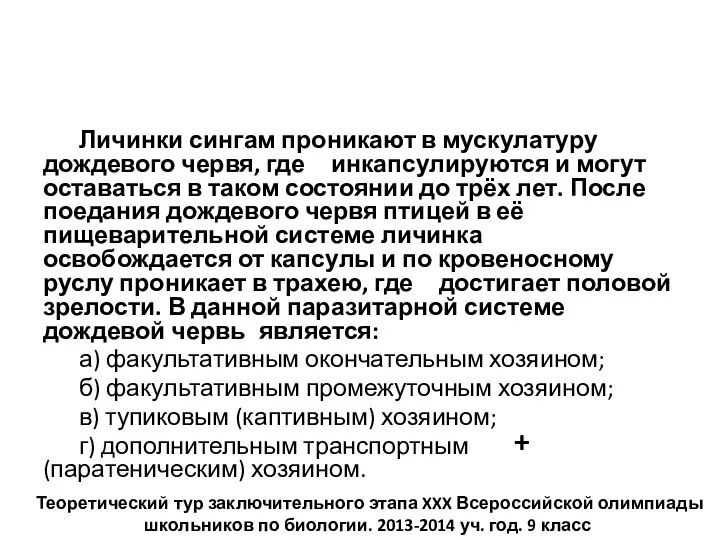 Личинки сингам проникают в мускулатуру дождевого червя, где инкапсулируются и могут оставаться в таком состоянии до трёх лет. После поедания дождевого червя птицей в её пищеварительной системе личинка освобождается от капсулы и по кровеносному руслу проникает в трахею, где достигает половой зрелости. В данной паразитарной системе дождевой червь является:

а) факультативным окончательным хозяином;

б) факультативным промежуточным хозяином;

в) тупиковым (каптивным) хозяином;

г) дополнительным транспортным + (паратеническим) хозяином.

Теоретический тур заключительного этапа XXX Всероссийской олимпиады школьников по биологии. 2013-2014 уч. год. 9 класс